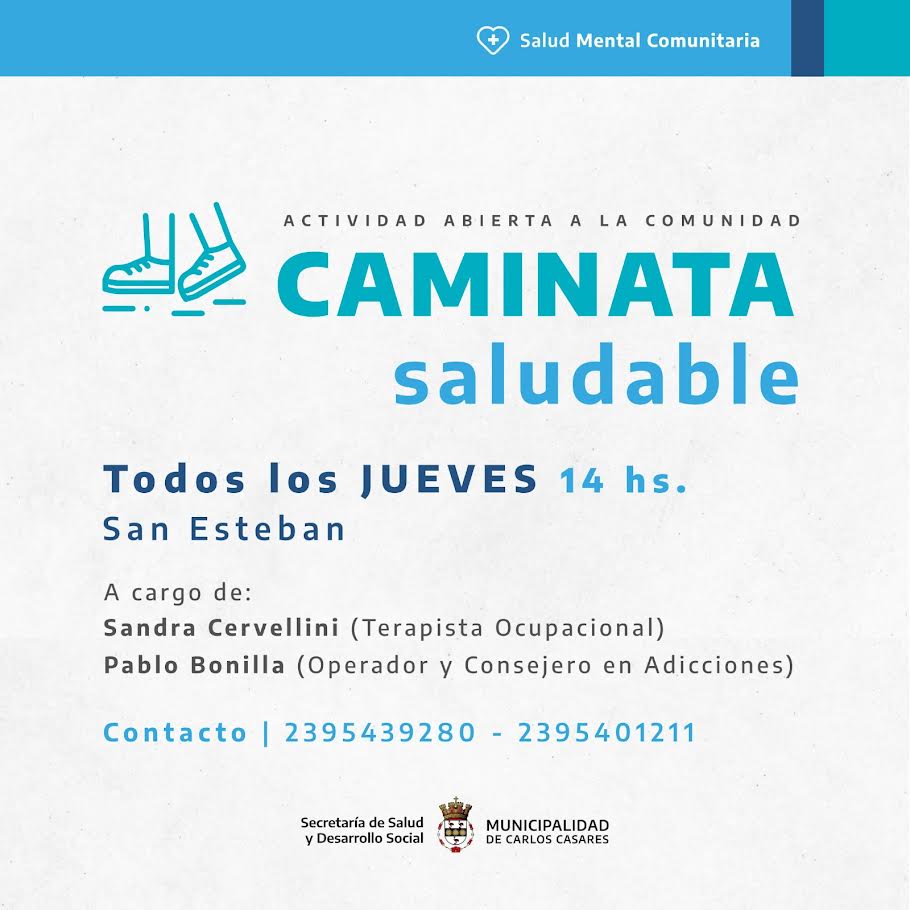 Salud Mental Comunitaria

ACTIVIDAD ABIERTA A LA COMUNIDAD

CAMINATA
saludable

Todos los JUEVES 14 hs.
San Esteban

A cargo de:
Sandra Cervellini (Terapista Ocupacional)
Pablo Bonilla (Operador y Consejero en Adicciones)

Contacto | 2395439280 - 2395401211

Secretaría de Salud y Desarrollo Social

MUNICIPALIDAD DE CARLOS CASARES